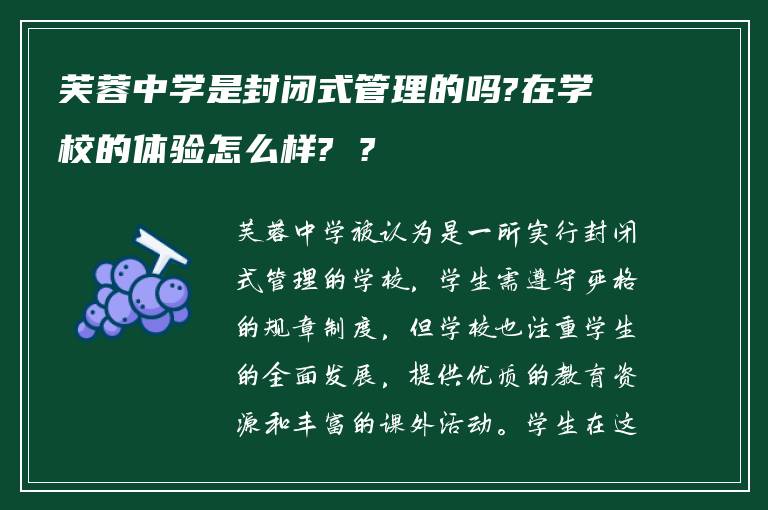 芙蓉中学是封闭式管理的吗?在学校的体验怎么样? ？

芙蓉中学被认为是一所实行封闭式管理的学校，学生需遵守严格的规章制度，但学校也注重学生的全面发展，提供优质的教育资源和丰富的课外活动。学生在这